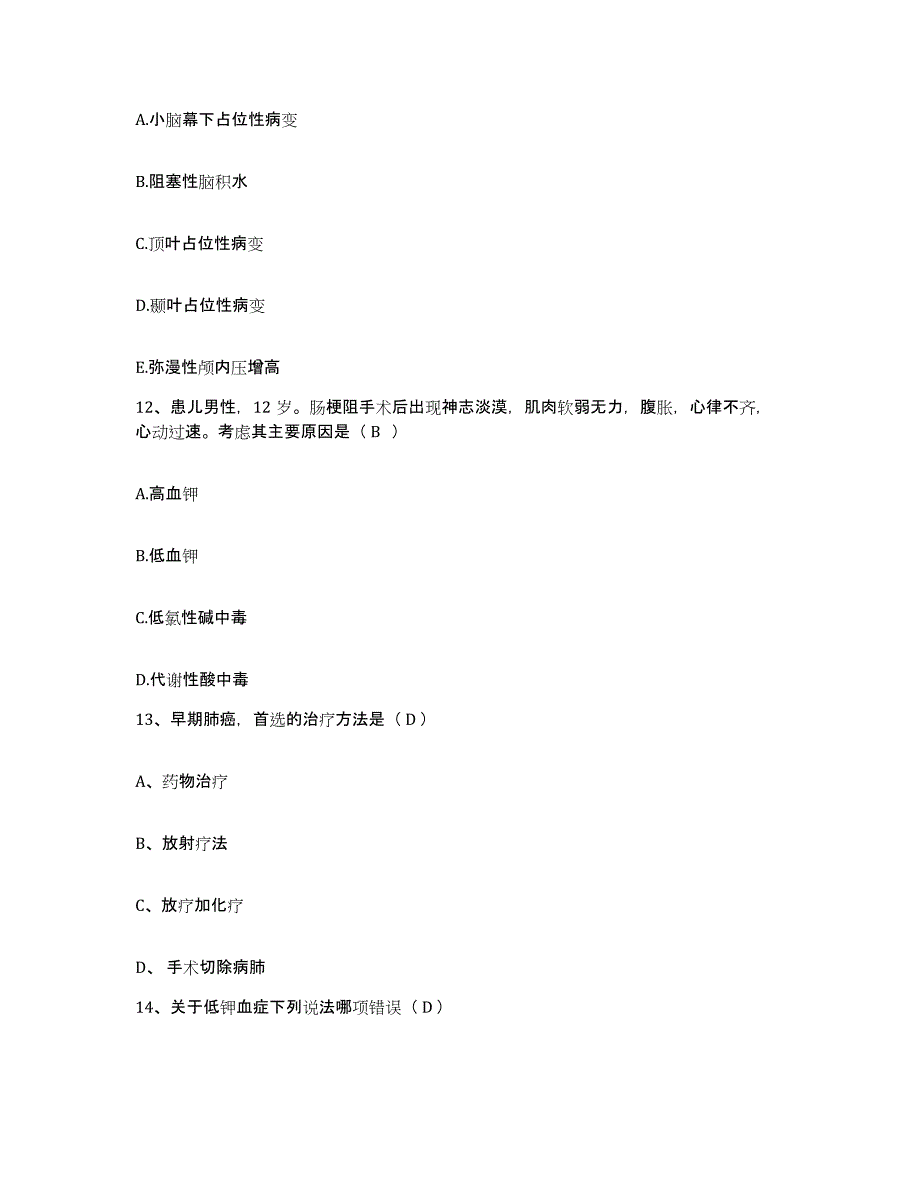 A.小脑幕下占位性病变

B.阻塞性脑积水

C.顶叶占位性病变

D.颞叶占位性病变

E.弥漫性颅内压增高

12、患儿男性，12 岁。肠梗阻手术后出现神志淡漠，肌肉软弱无力，腹胀，心律不齐，心动过速。考虑其主要原因是（ B ）

A.高血钾

B.低血钾

C.低氯性碱中毒

D.代谢性酸中毒

13、早期肺癌，首选的治疗方法是（ D ）

A、药物治疗

B、放射疗法

C、放疗加化疗

D、 手术切除病肺

14、关于低钾血症下列说法哪项错误（ D ）